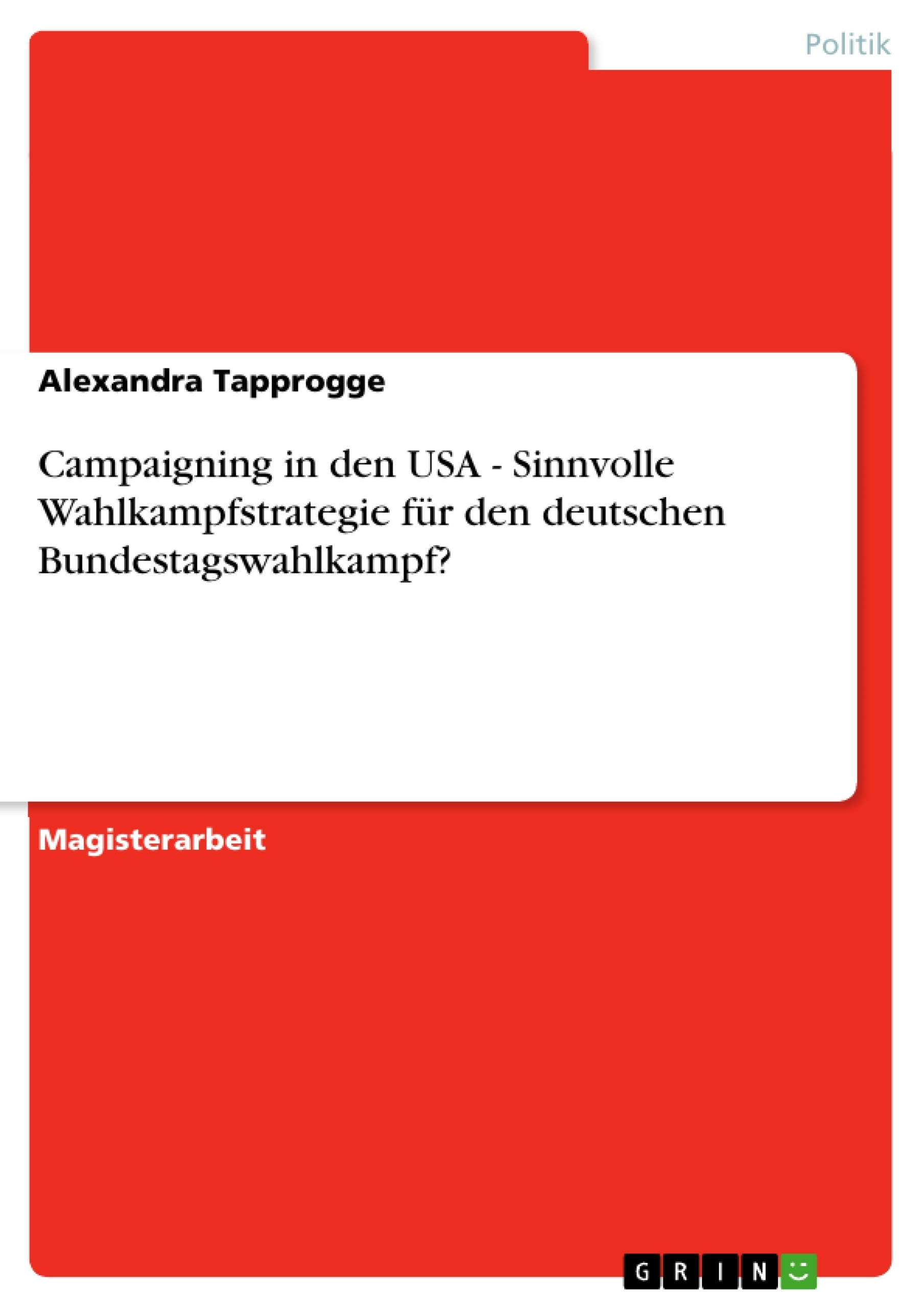 Politik

Alexandra Tapprogge

Campaigning in den USA - Sinnvolle Wahlkampfstrategie für den deutschen Bundestagswahlkampf?

Magisterarbeit

GRIN